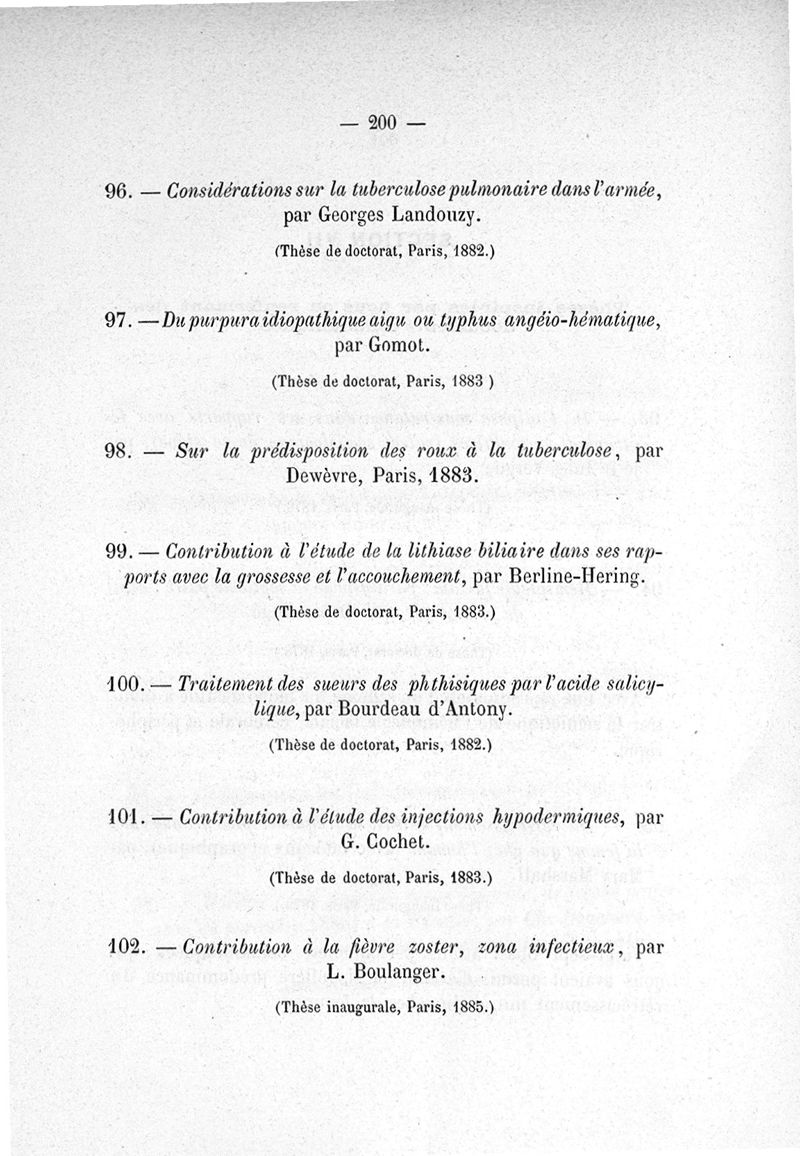 — 200 —

96. — Considérations sur la tuberculose pulmonaire dans l'armée, par Georges Landouzy.

(Thèse de doctorat, Paris, 1882.)

97. — Du purpura idiopathique aigu ou typhus angéio-hématique, par Gomot.

(Thèse de doctorat, Paris, 1883 )

98. — Sur la prédisposition des roux à la tuberculose, par Dewèvre, Paris, 1883.

99. — Contribution à l'étude de la lithiase biliaire dans ses rapports avec la grossesse et l'accouchement, par Berline-Hering.

(Thèse de doctorat, Paris, 1883.)

100. — Traitement des sueurs des phthisiques par l'acide salicylique, par Bourdeau d'Antony.

(Thèse de doctorat, Paris, 1882.)

101. — Contribution à l'étude des injections hypodermiques, par G. Cochet.

(Thèse de doctorat, Paris, 1883.)

102. — Contribution à la fièvre zoster, zona infectieux, par L. Boulanger.

(Thèse inaugurale, Paris, 1885.)